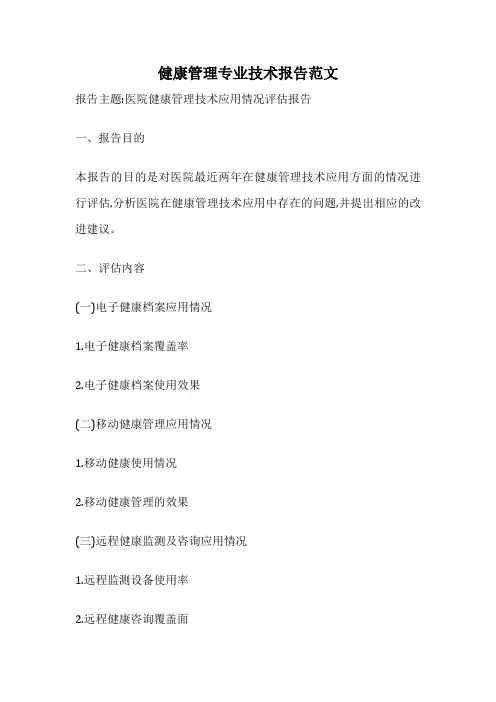 健康管理专业技术报告范文

报告主题:医院健康管理技术应用情况评估报告

一、报告目的

本报告的目的是对医院最近两年在健康管理技术应用方面的情况进行评估,分析医院在健康管理技术应用中存在的问题,并提出相应的改进建议。

二、评估内容

(一)电子健康档案应用情况

1.电子健康档案覆盖率

2.电子健康档案使用效果

(二)移动健康管理应用情况

1.移动健康使用情况

2.移动健康管理的效果

(三)远程健康监测及咨询应用情况

1.远程监测设备使用率

2.远程健康咨询覆盖面